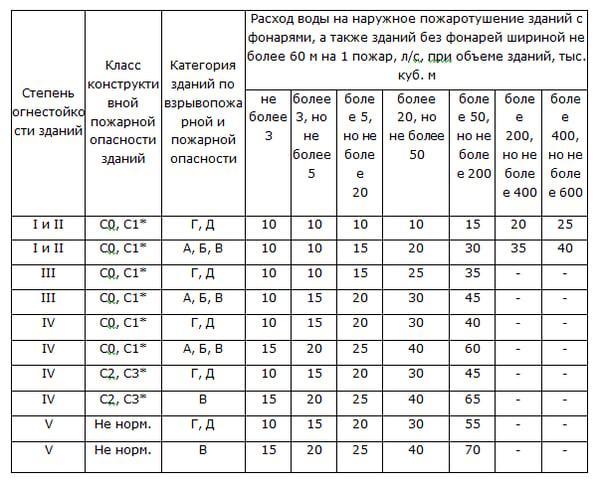 | Степень огнестойкости зданий | Класс конструктивной пожарной опасности зданий | Категория зданий по взрывопожарной и пожарной опасности | Расход воды на наружное пожаротушение зданий с фонарями, а также зданий без фонарей шириной не более 60 м на 1 пожар, л/с, при объеме зданий, тыс. куб. м | | | | | | |
|---|---|---|---|---|---|---|---|---|---|
| | | | не более 3 | более 3, но не более 5 | более 5, но не более 20 | более 20, но не более 50 | более 50, но не более 200 | более 200, но не более 400 | более 400, но не более 600 |
| I и II | С0, С1* | Г, Д | 10 | 10 | 10 | 10 | 15 | 20 | 25 |
| I и II | С0, С1* | А, Б, В | 10 | 10 | 15 | 20 | 30 | 35 | 40 |
| III | С0, С1* | Г, Д | 10 | 10 | 15 | 25 | 35 | - | - |
| III | С0, С1* | А, Б, В | 10 | 15 | 20 | 30 | 45 | - | - |
| IV | С0, С1* | Г, Д | 10 | 15 | 20 | 30 | 40 | - | - |
| IV | С0, С1* | А, Б, В | 15 | 20 | 25 | 40 | 60 | - | - |
| IV | С2, С3* | Г, Д | 10 | 15 | 20 | 30 | 45 | - | - |
| IV | С2, С3* | В | 15 | 20 | 25 | 40 | 65 | - | - |
| V | Не норм. | Г, Д | 10 | 15 | 20 | 30 | 55 | - | - |
| V | Не норм. | В | 15 | 20 | 25 | 40 | 70 | - | - |